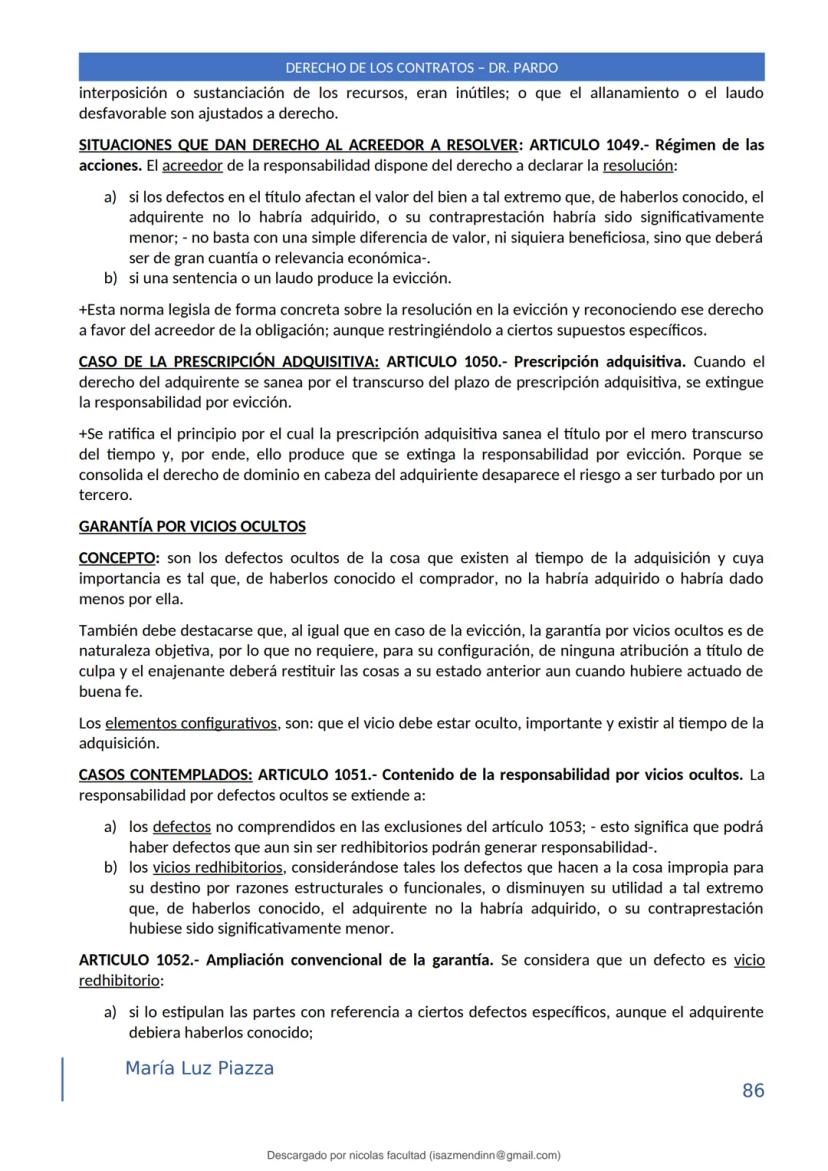 DERECHO DE LOS CONTRATOS – DR. PARDO

interposición o sustanciación de los recursos, eran inútiles; o que el allanamiento o el laudo desfavorable son ajustados a derecho.

SITUACIONES QUE DAN DERECHO AL ACREEDOR A RESOLVER: ARTICULO 1049.- Régimen de las acciones. El acreedor de la responsabilidad dispone del derecho a declarar la resolución:

a) si los defectos en el título afectan el valor del bien a tal extremo que, de haberlos conocido, el adquirente no lo habría adquirido, o su contraprestación habría sido significativamente menor; - no basta con una simple diferencia de valor, ni siquiera beneficiosa, sino que deberá ser de gran cuantía o relevancia económica-.
b) si una sentencia o un laudo produce la evicción.

+Esta norma legisla de forma concreta sobre la resolución en la evicción y reconociendo ese derecho a favor del acreedor de la obligación; aunque restringiéndolo a ciertos supuestos específicos.

CASO DE LA PRESCRIPCIÓN ADQUISITIVA: ARTICULO 1050.- Prescripción adquisitiva. Cuando el derecho del adquirente se sanea por el transcurso del plazo de prescripción adquisitiva, se extingue la responsabilidad por evicción.

+Se ratifica el principio por el cual la prescripción adquisitiva sanea el título por el mero transcurso del tiempo y, por ende, ello produce que se extinga la responsabilidad por evicción. Porque se consolida el derecho de dominio en cabeza del adquiriente desaparece el riesgo a ser turbado por un tercero.

GARANTÍA POR VICIOS OCULTOS

CONCEPTO: son los defectos ocultos de la cosa que existen al tiempo de la adquisición y cuya importancia es tal que, de haberlos conocido el comprador, no la habría adquirido o habría dado menos por ella.

También debe destacarse que, al igual que en caso de la evicción, la garantía por vicios ocultos es de naturaleza objetiva, por lo que no requiere, para su configuración, de ninguna atribución a título de culpa y el enajenante deberá restituir las cosas a su estado anterior aun cuando hubiere actuado de buena fe.

Los elementos configurativos, son: que el vicio debe estar oculto, importante y existir al tiempo de la adquisición.

CASOS CONTEMPLADOS: ARTICULO 1051.- Contenido de la responsabilidad por vicios ocultos. La responsabilidad por defectos ocultos se extiende a:

a) los defectos no comprendidos en las exclusiones del artículo 1053; - esto significa que podrá haber defectos que aun sin ser redhibitorios podrán generar responsabilidad-.
b) los vicios redhibitorios, considerándose tales los defectos que hacen a la cosa impropia para su destino por razones estructurales o funcionales, o disminuyen su utilidad a tal extremo que, de haberlos conocido, el adquirente no la habría adquirido, o su contraprestación hubiese sido significativamente menor.

ARTICULO 1052.- Ampliación convencional de la garantía. Se considera que un defecto es vicio redhibitorio:

a) si lo estipulan las partes con referencia a ciertos defectos específicos, aunque el adquirente debiera haberlos conocido;

María Luz Piazza

86

Descargado por nicolas facultad (isazmendinn@gmail.com)